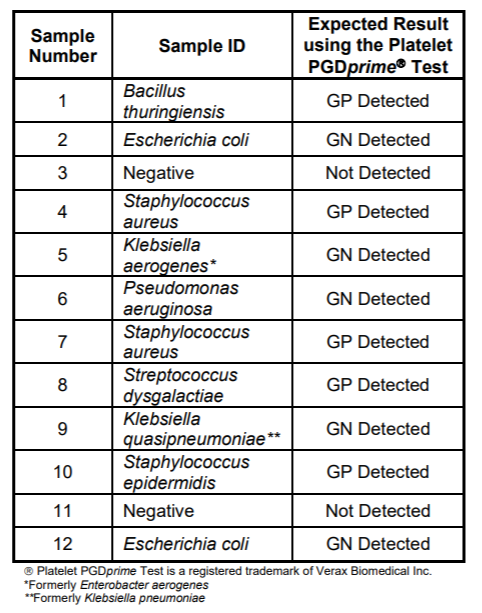 | Sample Number | Sample ID | Expected Result using the Platelet PGDprime® Test |
|---|---|---|
| 1 | Bacillus thuringiensis | GP Detected |
| 2 | Escherichia coli | GN Detected |
| 3 | Negative | Not Detected |
| 4 | Staphylococcus aureus | GP Detected |
| 5 | Klebsiella aerogenes* | GN Detected |
| 6 | Pseudomonas aeruginosa | GN Detected |
| 7 | Staphylococcus aureus | GP Detected |
| 8 | Streptococcus dysgalactiae | GP Detected |
| 9 | Klebsiella quasipneumoniae** | GN Detected |
| 10 | Staphylococcus epidermidis | GP Detected |
| 11 | Negative | Not Detected |
| 12 | Escherichia coli | GN Detected |

® Platelet PGDprime Test is a registered trademark of Verax Biomedical Inc.
*Formerly Enterobacter aerogenes
**Formerly Klebsiella pneumoniae